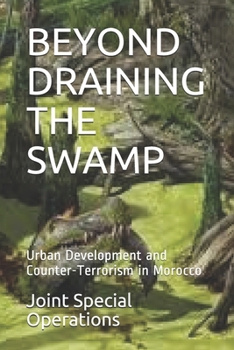 BEYOND DRAINING THE SWAMP

Urban Development and Counter-Terrorism in Morocco

Joint Special Operations